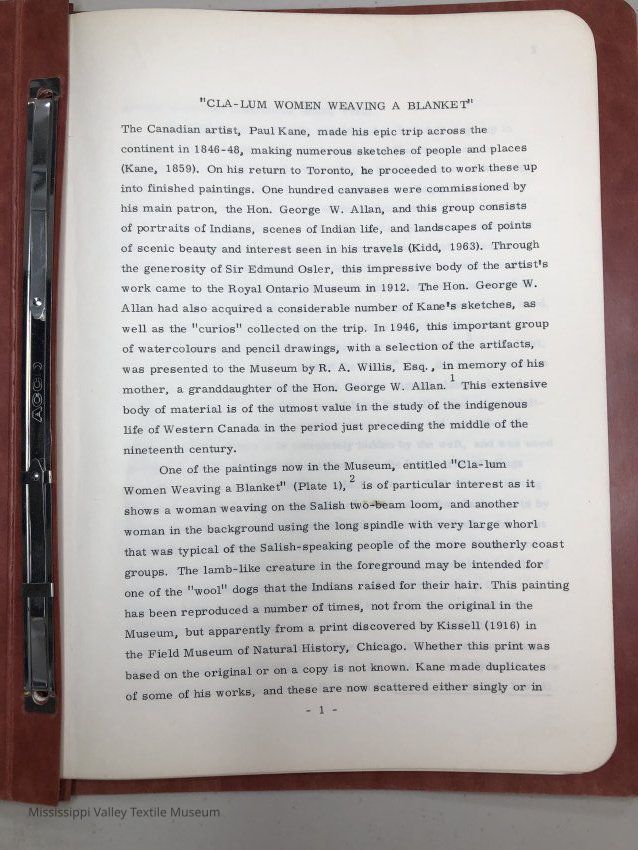 "CLA-LUM WOMEN WEAVING A BLANKET"

The Canadian artist, Paul Kane, made his epic trip across the continent in 1846-48, making numerous sketches of people and places (Kane, 1859). On his return to Toronto, he proceeded to work these up into finished paintings. One hundred canvases were commissioned by his main patron, the Hon. George W. Allan, and this group consists of portraits of Indians, scenes of Indian life, and landscapes of points of scenic beauty and interest seen in his travels (Kidd, 1963). Through the generosity of Sir Edmund Osler, this impressive body of the artist's work came to the Royal Ontario Museum in 1912. The Hon. George W. Allan had also acquired a considerable number of Kane's sketches, as well as the "curios" collected on the trip. In 1946, this important group of watercolours and pencil drawings, with a selection of the artifacts, was presented to the Museum by R. A. Willis, Esq., in memory of his mother, a granddaughter of the Hon. George W. Allan.$^1$ This extensive body of material is of the utmost value in the study of the indigenous life of Western Canada in the period just preceding the middle of the nineteenth century.

One of the paintings now in the Museum, entitled "Cla-lum Women Weaving a Blanket" (Plate 1),$^2$ is of particular interest as it shows a woman weaving on the Salish two-beam loom, and another woman in the background using the long spindle with very large whorl that was typical of the Salish-speaking people of the more southerly coast groups. The lamb-like creature in the foreground may be intended for one of the "wool" dogs that the Indians raised for their hair. This painting has been reproduced a number of times, not from the original in the Museum, but apparently from a print discovered by Kissell (1916) in the Field Museum of Natural History, Chicago. Whether this print was based on the original or on a copy is not known. Kane made duplicates of some of his works, and these are now scattered either singly or in

- 1 -

Mississippi Valley Textile Museum